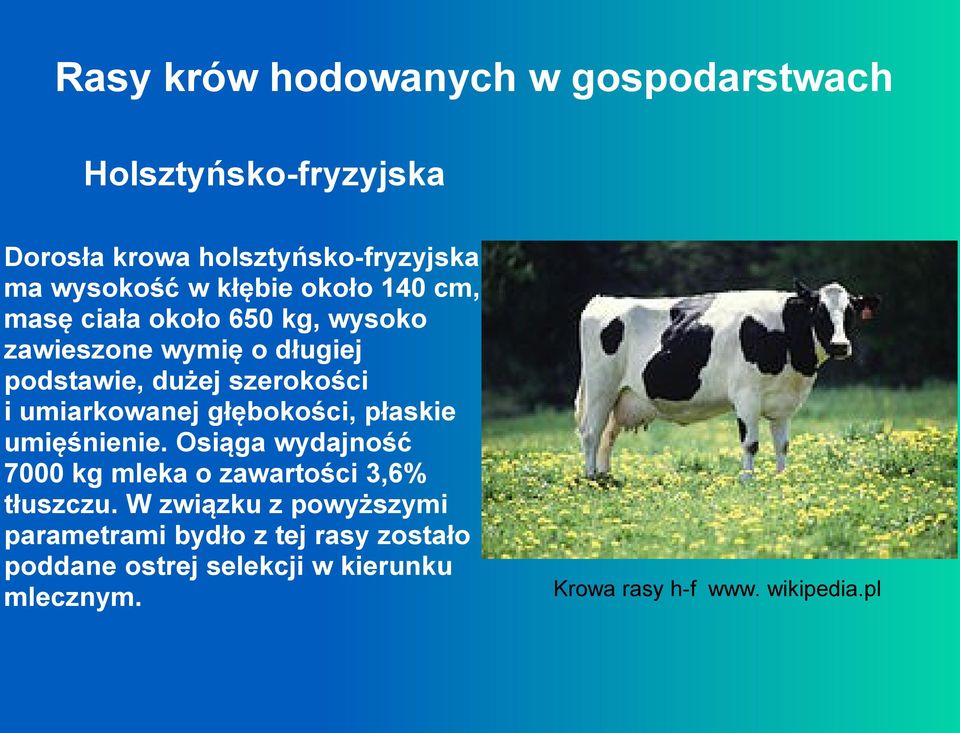 Rasy krów hodowanych w gospodarstwach

Holsztyńsko-fryzyjska

Dorosła krowa holsztyńsko-fryzyjska ma wysokość w kłębie około 140 cm, masę ciała około 650 kg, wysoko zawieszone wymię o długiej podstawie, dużej szerokości i umiarkowanej głębokości, płaskie umięśnienie. Osiąga wydajność 7000 kg mleka o zawartości 3,6% tłuszczu. W związku z powyższymi parametrami bydło z tej rasy zostało poddane ostrej selekcji w kierunku mlecznym.

Krowa rasy h-f www. wikipedia.pl